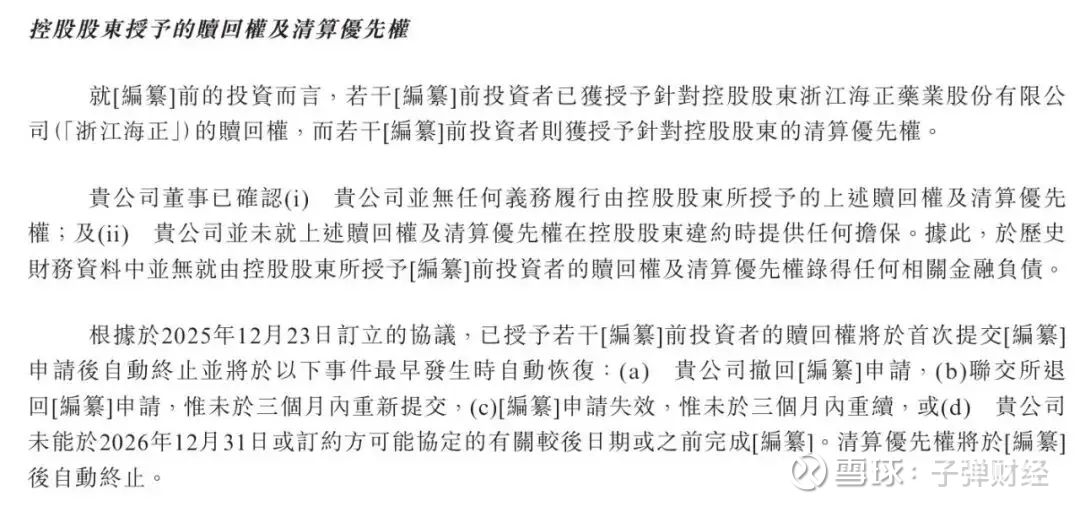 控股股東授予的贖回權及清算優先權

就[編纂]前的投資而言，若干[編纂]前投資者已獲授予針對控股股東浙江海正藥業股份有限公司(「浙江海正」)的贖回權，而若干[編纂]前投資者則獲授予針對控股股東的清算優先權。

貴公司董事已確認(i) 貴公司並無任何義務履行由控股股東所授予的上述贖回權及清算優先權；及(ii) 貴公司並未就上述贖回權及清算優先權在控股股東違約時提供任何擔保。據此，於歷史財務資料中並無就由控股股東所授予[編纂]前投資者的贖回權及清算優先權錄得任何相關金融負債。

根據於2025年12月23日訂立的協議，已授予若干[編纂]前投資者的贖回權將於首次提交[編纂]申請後自動終止並將於以下事件最早發生時自動恢復：(a) 貴公司撤回[編纂]申請，(b)聯交所退回[編纂]申請，惟未於三個月內重新提交，(c)[編纂]申請失效，惟未於三個月內重續，或(d) 貴公司未能於2026年12月31日或訂約方可能協定的有關較後日期或之前完成[編纂]。清算優先權將於[編纂]後自動終止。

雪球：子弹财经